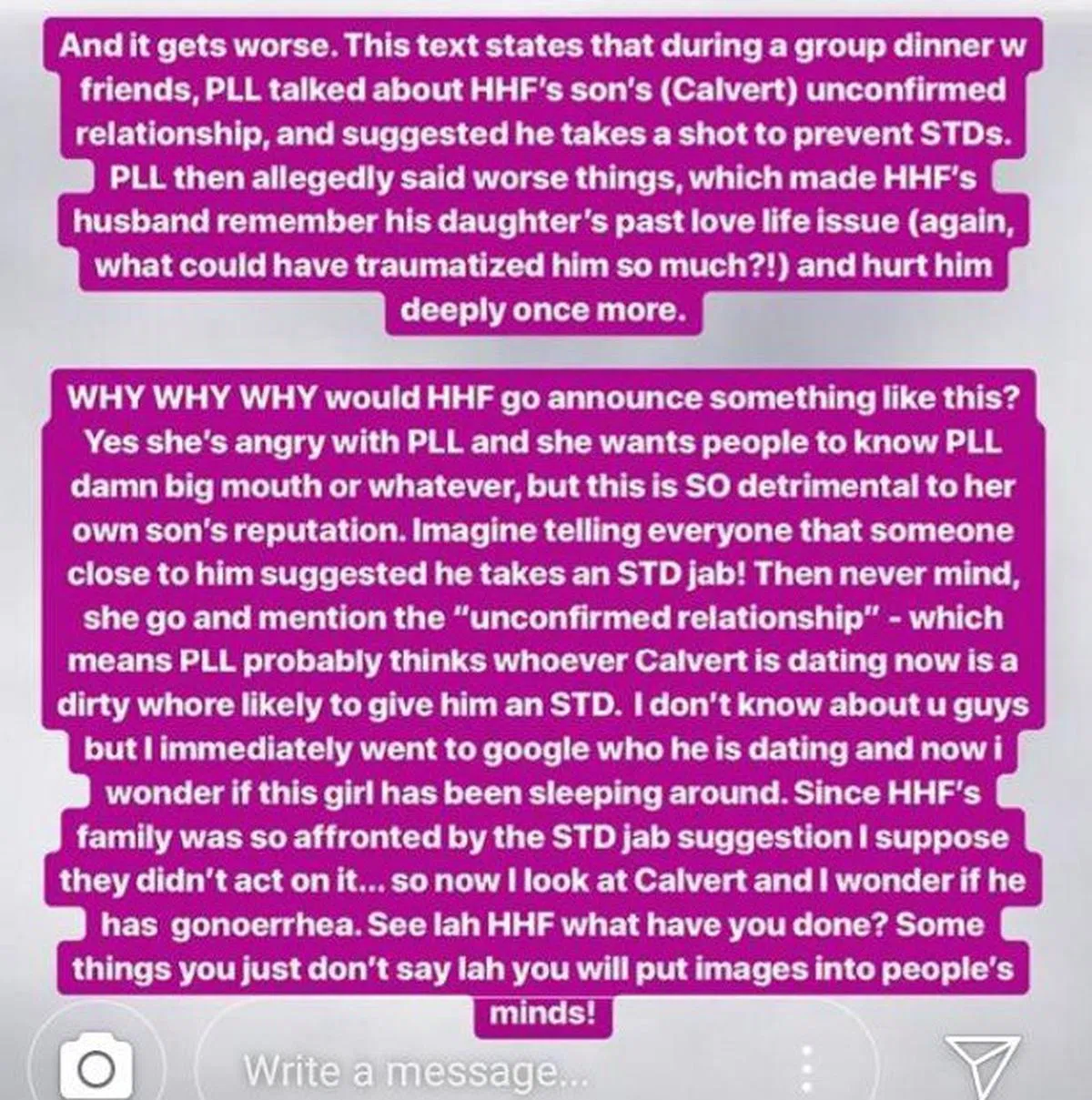 And it gets worse. This text states that during a group dinner w friends, PLL talked about HHF's son's (Calvert) unconfirmed relationship, and suggested he takes a shot to prevent STDs. PLL then allegedly said worse things, which made HHF's husband remember his daughter's past love life issue (again, what could have traumatized him so much?!) and hurt him deeply once more.

WHY WHY WHY would HHF go announce something like this? Yes she's angry with PLL and she wants people to know PLL damn big mouth or whatever, but this is SO detrimental to her own son's reputation. Imagine telling everyone that someone close to him suggested he takes an STD jab! Then never mind, she go and mention the "unconfirmed relationship" - which means PLL probably thinks whoever Calvert is dating now is a dirty whore likely to give him an STD. I don't know about u guys but I immediately went to google who he is dating and now i wonder if this girl has been sleeping around. Since HHF's family was so affronted by the STD jab suggestion I suppose they didn't act on it... so now I look at Calvert and I wonder if he has gonoerrhea. See lah HHF what have you done? Some things you just don't say lah you will put images into people's minds!

Write a message...